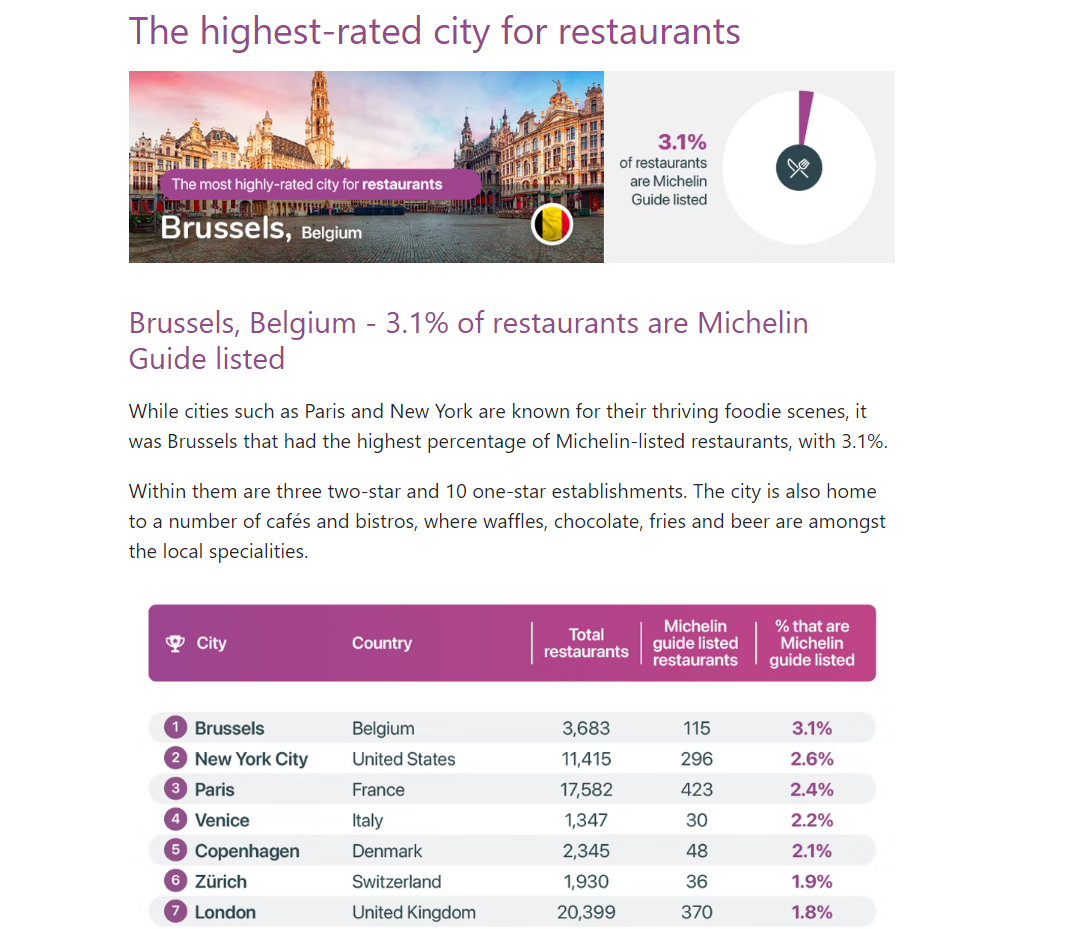 The highest-rated city for restaurants

The most highly-rated city for restaurants

Brussels, Belgium

3.1%
of restaurants are Michelin Guide listed

Brussels, Belgium - 3.1% of restaurants are Michelin Guide listed

While cities such as Paris and New York are known for their thriving foodie scenes, it was Brussels that had the highest percentage of Michelin-listed restaurants, with 3.1%.

Within them are three two-star and 10 one-star establishments. The city is also home to a number of cafés and bistros, where waffles, chocolate, fries and beer are amongst the local specialities.

| City | Country | Total restaurants | Michelin guide listed restaurants | % that are Michelin guide listed |
|---|---|---|---|---|
| 1 Brussels | Belgium | 3,683 | 115 | 3.1% |
| 2 New York City | United States | 11,415 | 296 | 2.6% |
| 3 Paris | France | 17,582 | 423 | 2.4% |
| 4 Venice | Italy | 1,347 | 30 | 2.2% |
| 5 Copenhagen | Denmark | 2,345 | 48 | 2.1% |
| 6 Zürich | Switzerland | 1,930 | 36 | 1.9% |
| 7 London | United Kingdom | 20,399 | 370 | 1.8% |